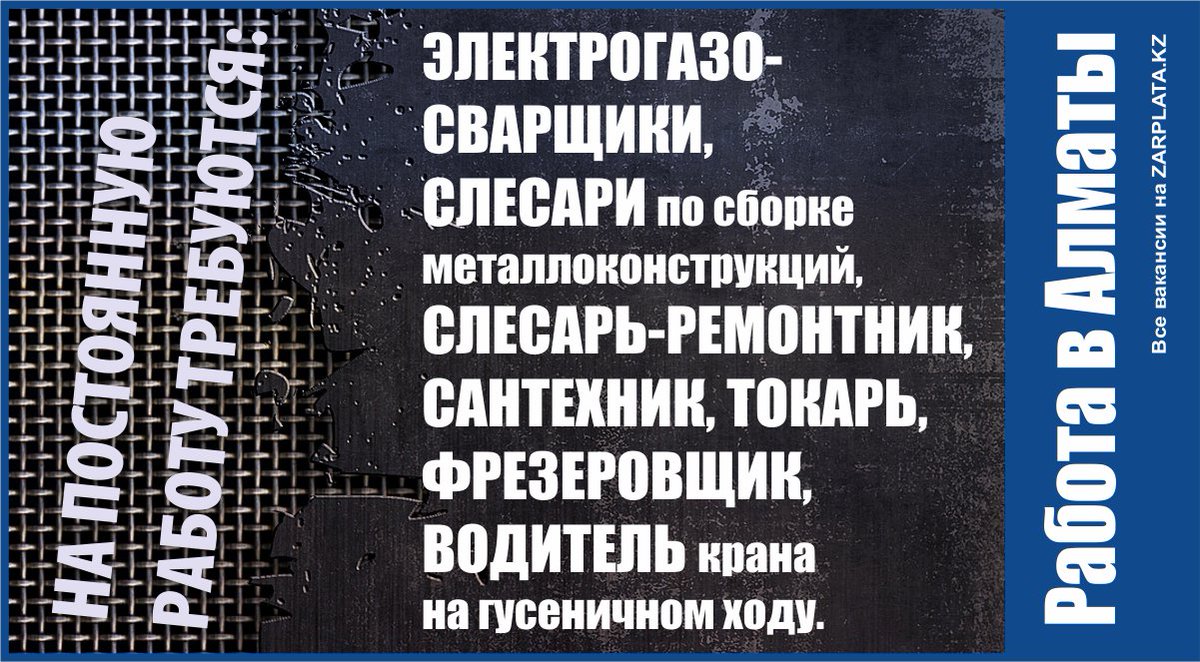 НА ПОСТОЯННУЮ РАБОТУ ТРЕБУЮТСЯ:

ЭЛЕКТРОГАЗОСВАРЩИКИ, СЛЕСАРИ по сборке металлоконструкций, СЛЕСАРЬ-РЕМОНТНИК, САНТЕХНИК, ТОКАРЬ, ФРЕЗЕРОВЩИК, ВОДИТЕЛЬ крана на гусеничном ходу.

Работа в Алматы

Все вакансии на ZARPLATA.KZ